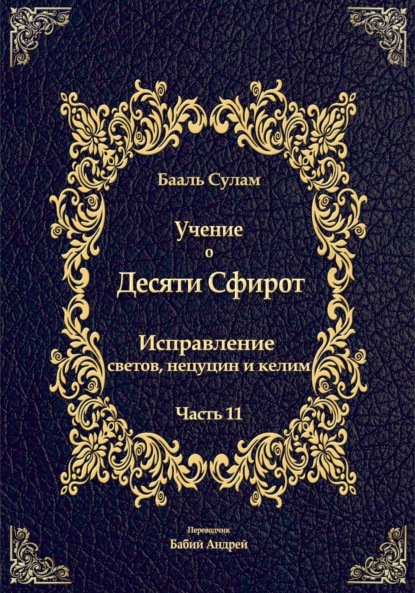 Бааль Сулам

Учение
о
Десяти Сфирот

Исправление
светов, нецуцин и келим

Часть 11

Переводчик
Бабий Андрей